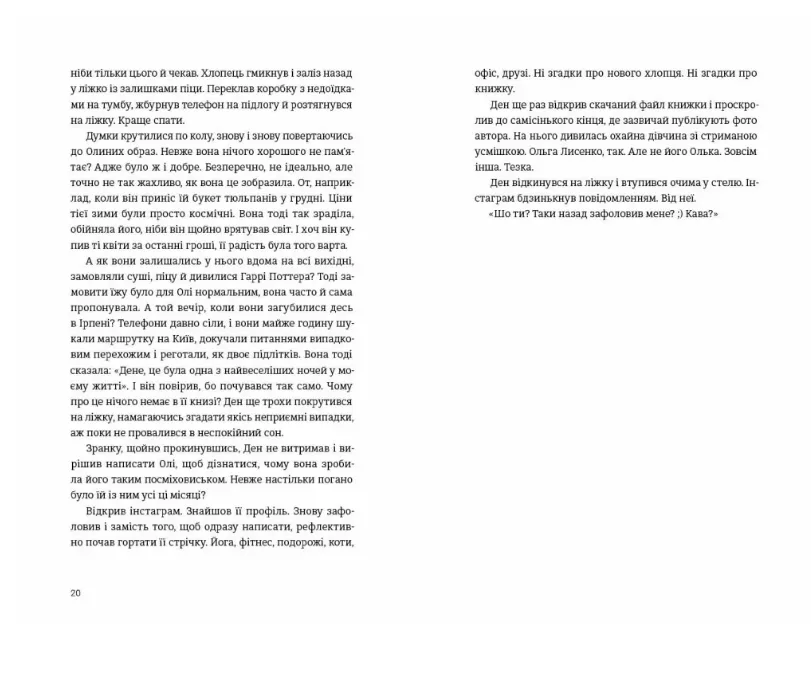 ніби тільки цього й чекав. Хлопець гмикнув і заліз назад у ліжко із залишками піци. Переклав коробку з недоїдками на тумбу, жбурнув телефон на підлогу й розтягнувся на ліжку. Краще спати.

Думки крутилися по колу, знову і знову повертаючись до Олиних образ. Невже вона нічого хорошого не пам'ятає? Адже було ж і добре. Безперечно, не ідеально, але точно не так жахливо, як вона це зобразила. От, наприклад, коли він приніс їй букет тюльпанів у грудні. Ціни тієї зими були просто космічні. Вона тоді так зраділа, обійняла його, ніби він щойно врятував світ. І хоч він купив ті квіти за останні гроші, її радість була того варта.

А як вони залишались у нього вдома на всі вихідні, замовляли суші, піцу й дивилися Гаррі Поттера? Тоді замовити їжу було для Олі нормальним, вона часто й сама пропонувала. А той вечір, коли вони загубилися десь в Ірпені? Телефони давно сіли, і вони майже годину шукали маршрутку на Київ, докучали питаннями випадковим перехожим і реготали, як двоє підлітків. Вона тоді сказала: «Дене, це була одна з найвеселіших ночей у моєму житті». І він повірив, бо почувався так само. Чому про це нічого немає в її книзі? Ден ще трохи покрутився на ліжку, намагаючись згадати якісь неприємні випадки, аж поки не провалився в неспокійний сон.

Зранку, щойно прокинувшись, Ден не витримав і вирішив написати Олі, щоб дізнатися, чому вона зробила його таким посміховиськом. Невже настільки погано було їй із ним усі ці місяці?

Відкрив інстаграм. Знайшов її профіль. Знову зафоловив і замість того, щоб одразу написати, рефлективно почав гортати її стрічку. Йога, фітнес, подорожі, коти,

20

офіс, друзі. Ні згадки про нового хлопця. Ні згадки про книжку.

Ден ще раз відкрив скачаний файл книжки і проскролив до самісінького кінця, де зазвичай публікують фото автора. На нього дивилась охайна дівчина зі стриманою усмішкою. Ольга Лисенко, так. Але не його Олька. Зовсім інша. Тезка.

Ден відкинувся на ліжку і втупився очима у стелю. Інстаграм бдзинькнув повідомленням. Від неї.

«Шо ти? Таки назад зафоловив мене? ;) Кава?»